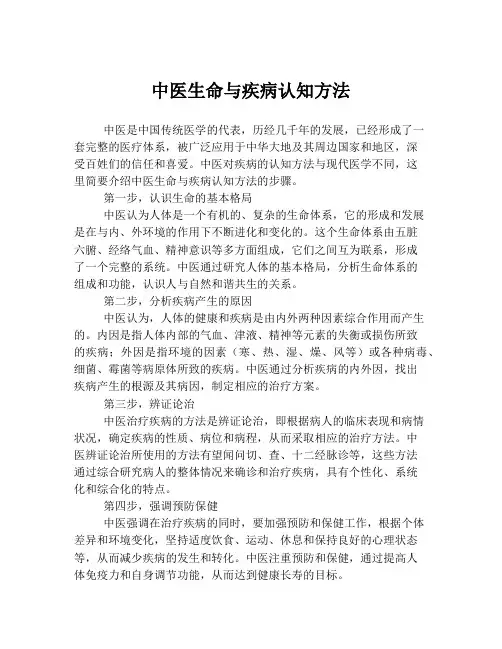 中医生命与疾病认知方法

中医是中国传统医学的代表，历经几千年的发展，已经形成了一套完整的医疗体系，被广泛应用于中华大地及其周边国家和地区，深受百姓们的信任和喜爱。中医对疾病的认知方法与现代医学不同，这里简要介绍中医生命与疾病认知方法的步骤。

第一步，认识生命的基本格局

中医认为人体是一个有机的、复杂的生命体系，它的形成和发展是在与内、外环境的作用下不断进化和变化的。这个生命体系由五脏六腑、经络气血、精神意识等多方面组成，它们之间互为联系，形成了一个完整的系统。中医通过研究人体的基本格局，分析生命体系的组成和功能，认识人与自然和谐共生的关系。

第二步，分析疾病产生的原因

中医认为，人体的健康和疾病是由内外两种因素综合作用而产生的。内因是指人体内部的气血、津液、精神等元素的失衡或损伤所致的疾病；外因是指环境的因素（寒、热、湿、燥、风等）或各种病毒、细菌、霉菌等病原体所致的疾病。中医通过分析疾病的内外因，找出疾病产生的根源及其病因，制定相应的治疗方案。

第三步，辨证论治

中医治疗疾病的方法是辨证论治，即根据病人的临床表现和病情状况，确定疾病的性质、病位和病程，从而采取相应的治疗方法。中医辨证论治所使用的方法有望闻问切、查、十二经脉诊等，这些方法通过综合研究病人的整体情况来确诊和治疗疾病，具有个性化、系统化和综合化的特点。

第四步，强调预防保健

中医强调在治疗疾病的同时，要加强预防和保健工作，根据个体差异和环境变化，坚持适度饮食、运动、休息和保持良好的心理状态等，从而减少疾病的发生和转化。中医注重预防和保健，通过提高人体免疫力和自身调节功能，从而达到健康长寿的目标。